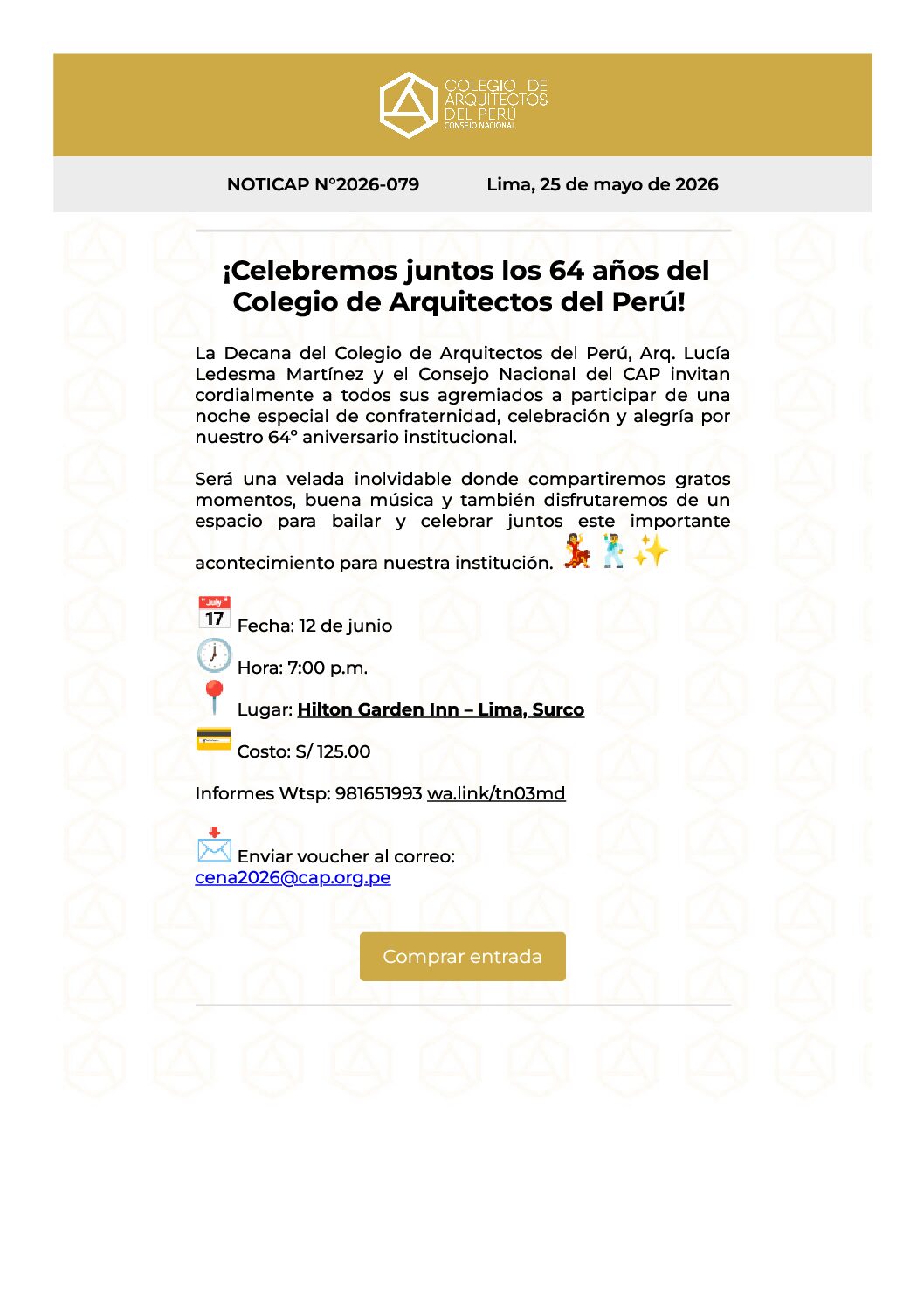 COLEGIO DE ARQUITECTOS DEL PERÚ
CONSEJO NACIONAL

NOTICAP N°2026-079 Lima, 25 de mayo de 2026

¡Celebremos juntos los 64 años del Colegio de Arquitectos del Perú!

La Decana del Colegio de Arquitectos del Perú, Arq. Lucía Ledesma Martínez y el Consejo Nacional del CAP invitan cordialmente a todos sus agremiados a participar de una noche especial de confraternidad, celebración y alegría por nuestro 64° aniversario institucional.

Será una velada inolvidable donde compartiremos gratos momentos, buena música y también disfrutaremos de un espacio para bailar y celebrar juntos este importante acontecimiento para nuestra institución. 💃🕺✨

July 17 Fecha: 12 de junio

Hora: 7:00 p.m.

Lugar: Hilton Garden Inn – Lima, Surco

Costo: S/ 125.00

Informes Wtsp: 981651993 wa.link/tn03md

Enviar voucher al correo: cena2026@cap.org.pe

Comprar entrada